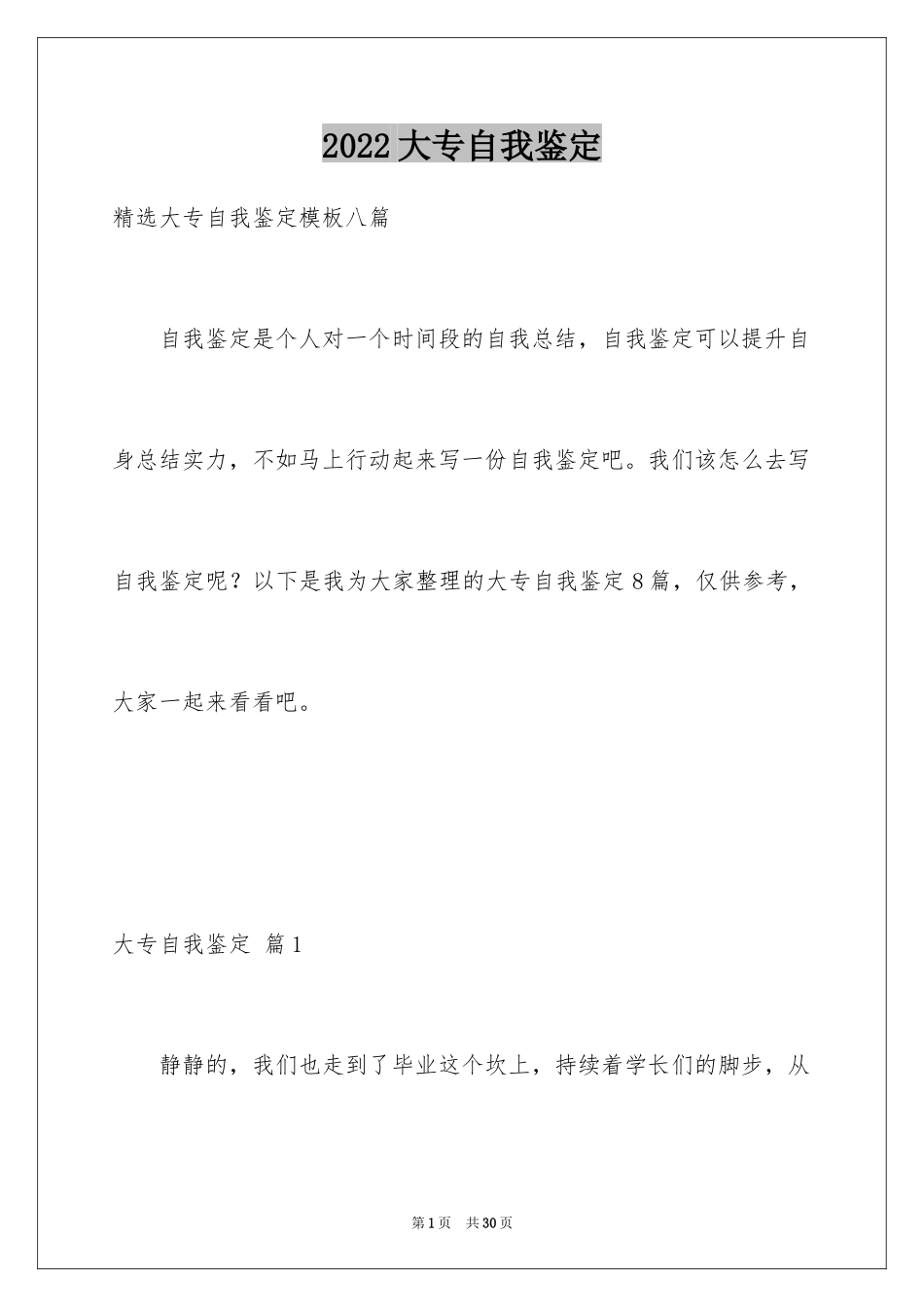 2022大专自我鉴定

精选大专自我鉴定模板八篇

自我鉴定是个人对一个时间段的自我总结，自我鉴定可以提升自身总结实力，不如马上行动起来写一份自我鉴定吧。我们该怎么去写自我鉴定呢？以下是我为大家整理的大专自我鉴定8篇，仅供参考，大家一起来看看吧。

大专自我鉴定 篇1

静静的，我们也走到了毕业这个坎上，持续着学长们的脚步，从

第1页 共30页